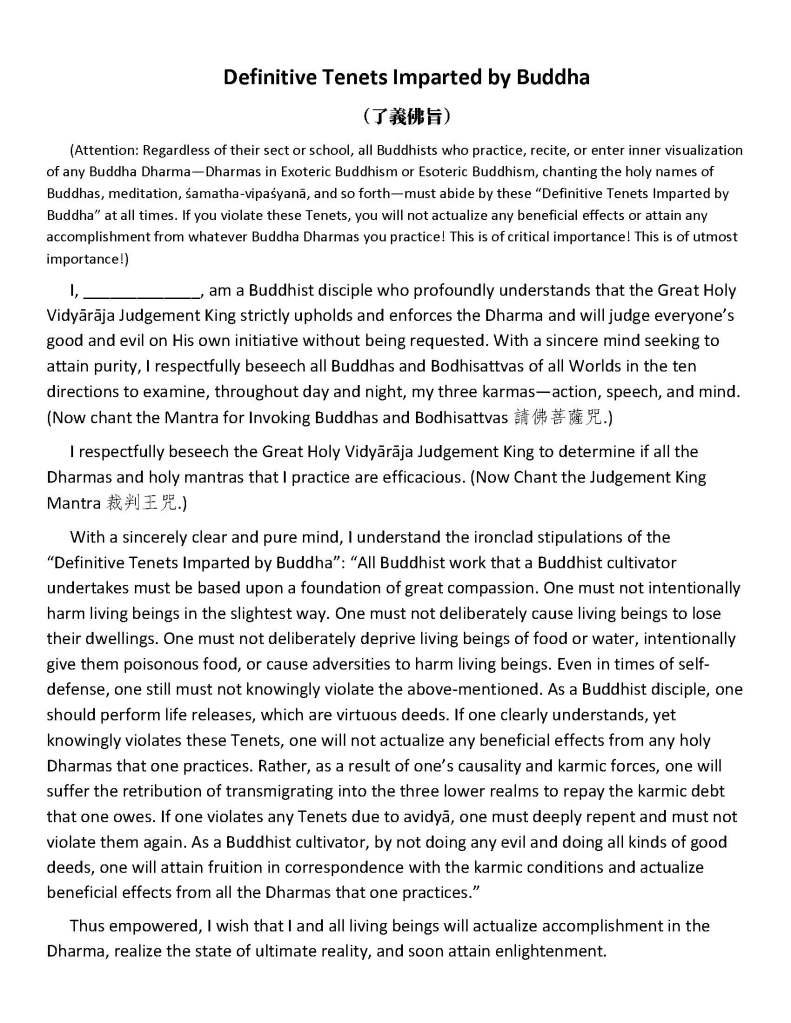 Definitive Tenets Imparted by Buddha

（了義佛旨）

(Attention: Regardless of their sect or school, all Buddhists who practice, recite, or enter inner visualization of any Buddha Dharma—Dharmas in Exoteric Buddhism or Esoteric Buddhism, chanting the holy names of Buddhas, meditation, śamatha-vipaśyanā, and so forth—must abide by these “Definitive Tenets Imparted by Buddha” at all times. If you violate these Tenets, you will not actualize any beneficial effects or attain any accomplishment from whatever Buddha Dharmas you practice! This is of critical importance! This is of utmost importance!)

I, _____________, am a Buddhist disciple who profoundly understands that the Great Holy Vidyārāja Judgement King strictly upholds and enforces the Dharma and will judge everyone’s good and evil on His own initiative without being requested. With a sincere mind seeking to attain purity, I respectfully beseech all Buddhas and Bodhisattvas of all Worlds in the ten directions to examine, throughout day and night, my three karmas—action, speech, and mind. (Now chant the Mantra for Invoking Buddhas and Bodhisattvas 請佛菩薩咒.)

I respectfully beseech the Great Holy Vidyārāja Judgement King to determine if all the Dharmas and holy mantras that I practice are efficacious. (Now Chant the Judgement King Mantra 裁判王咒.)

With a sincerely clear and pure mind, I understand the ironclad stipulations of the “Definitive Tenets Imparted by Buddha”: “All Buddhist work that a Buddhist cultivator undertakes must be based upon a foundation of great compassion. One must not intentionally harm living beings in the slightest way. One must not deliberately cause living beings to lose their dwellings. One must not deliberately deprive living beings of food or water, intentionally give them poisonous food, or cause adversities to harm living beings. Even in times of self-defense, one still must not knowingly violate the above-mentioned. As a Buddhist disciple, one should perform life releases, which are virtuous deeds. If one clearly understands, yet knowingly violates these Tenets, one will not actualize any beneficial effects from any holy Dharmas that one practices. Rather, as a result of one’s causality and karmic forces, one will suffer the retribution of transmigrating into the three lower realms to repay the karmic debt that one owes. If one violates any Tenets due to avidyā, one must deeply repent and must not violate them again. As a Buddhist cultivator, by not doing any evil and doing all kinds of good deeds, one will attain fruition in correspondence with the karmic conditions and actualize beneficial effects from all the Dharmas that one practices.”

Thus empowered, I wish that I and all living beings will actualize accomplishment in the Dharma, realize the state of ultimate reality, and soon attain enlightenment.